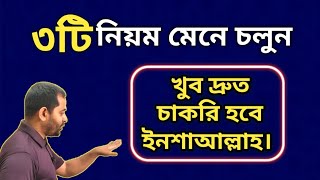 ৩টি নিয়ম মেনে চলুন

খুব দ্রুত চাকরি হবে ইনশাআল্লাহ।